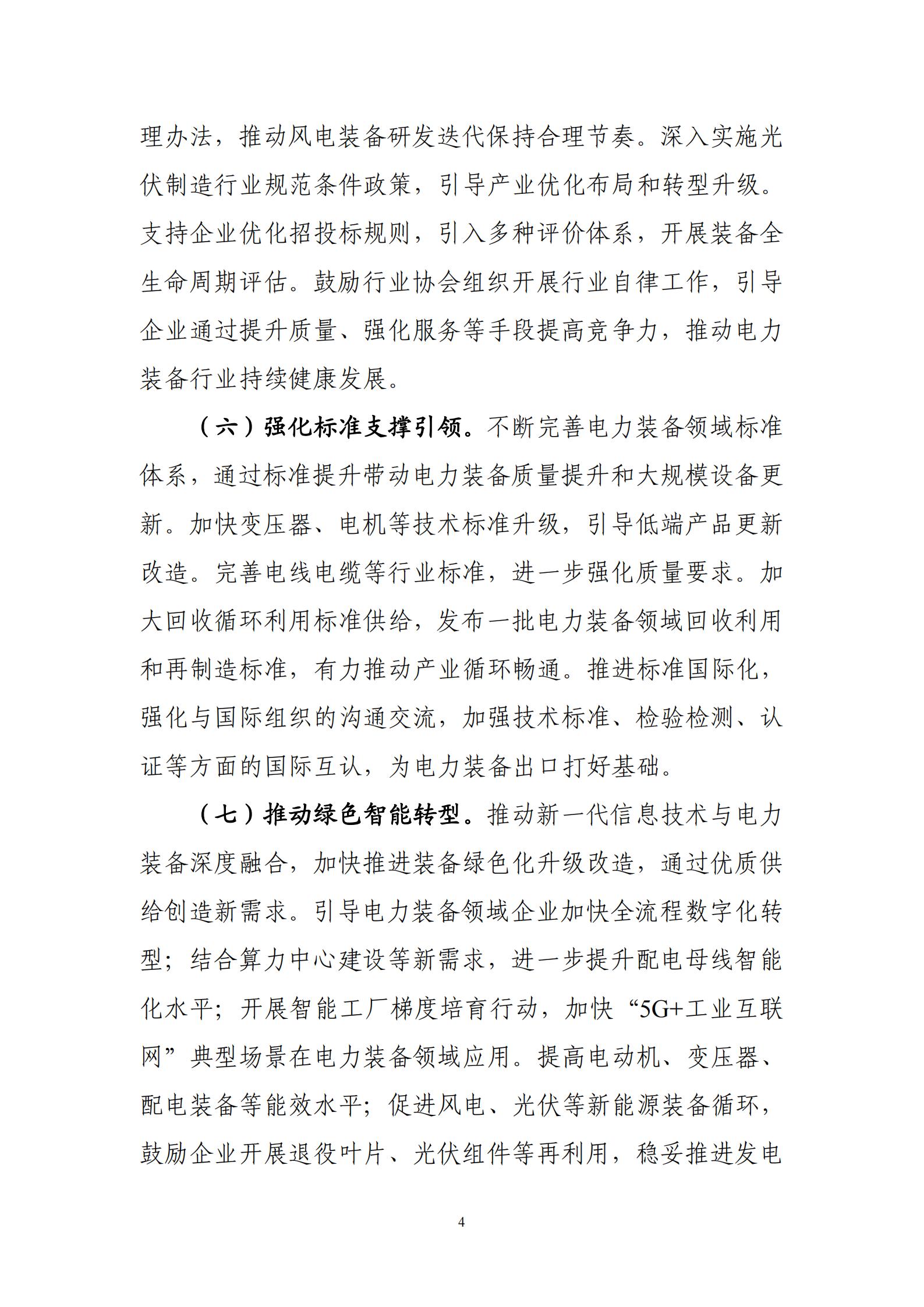 理办法，推动风电装备研发迭代保持合理节奏。深入实施光伏制造行业规范条件政策，引导产业优化布局和转型升级。支持企业优化招投标规则，引入多种评价体系，开展装备全生命周期评估。鼓励行业协会组织开展行业自律工作，引导企业通过提升质量、强化服务等手段提高竞争力，推动电力装备行业持续健康发展。

（六）强化标准支撑引领。不断完善电力装备领域标准体系，通过标准提升带动电力装备质量提升和大规模设备更新。加快变压器、电机等技术标准升级，引导低端产品更新改造。完善电线电缆等行业标准，进一步强化质量要求。加大回收循环利用标准供给，发布一批电力装备领域回收利用和再制造标准，有力推动产业循环畅通。推进标准国际化，强化与国际组织的沟通交流，加强技术标准、检验检测、认证等方面的国际互认，为电力装备出口打好基础。

（七）推动绿色智能转型。推动新一代信息技术与电力装备深度融合，加快推进装备绿色化升级改造，通过优质供给创造新需求。引导电力装备领域企业加快全流程数字化转型；结合算力中心建设等新需求，进一步提升配电母线智能化水平；开展智能工厂梯度培育行动，加快“5G+工业互联网”典型场景在电力装备领域应用。提高电动机、变压器、配电装备等能效水平；促进风电、光伏等新能源装备循环，鼓励企业开展退役叶片、光伏组件等再利用，稳妥推进发电

4